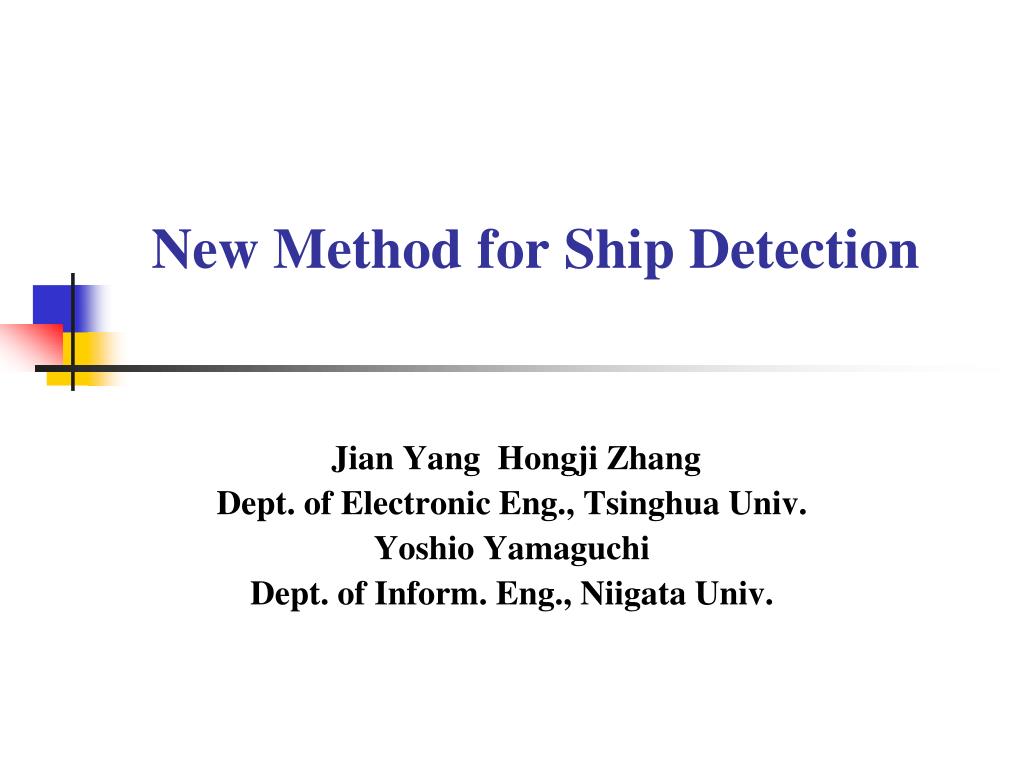 New Method for Ship Detection

Jian Yang Hongji Zhang
Dept. of Electronic Eng., Tsinghua Univ.
Yoshio Yamaguchi
Dept. of Inform. Eng., Niigata Univ.